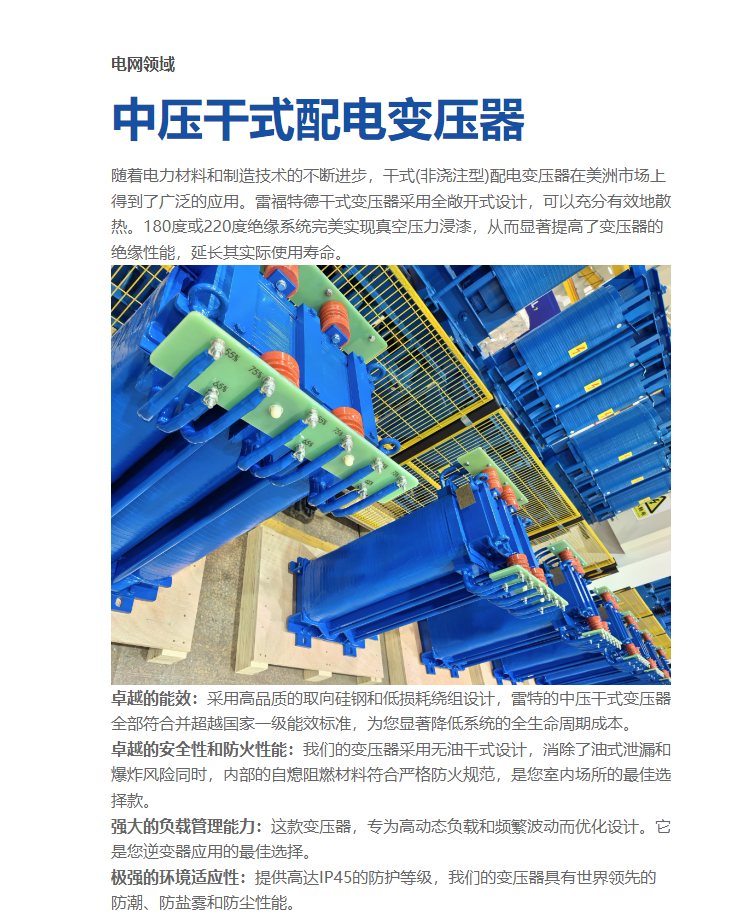 电网领域

中压干式配电变压器

随着电力材料和制造技术的不断进步，干式(非浇注型)配电变压器在美洲市场上得到了广泛的应用。雷福特德干式变压器采用全敞开式设计，可以充分有效地散热。180度或220度绝缘系统完美实现真空压力浸漆，从而显著提高了变压器的绝缘性能，延长其实际使用寿命。

卓越的能效：采用高品质的取向硅钢和低损耗绕组设计，雷特的中压干式变压器全部符合并超越国家一级能效标准，为您显著降低系统的全生命周期成本。

卓越的安全性和防火性能：我们的变压器采用无油干式设计，消除了油式泄漏和爆炸风险同时，内部的自熄阻燃材料符合严格防火规范，是您室内场所的最佳选择款。

强大的负载管理能力：这款变压器，专为高动态负载和频繁波动而优化设计。它是您逆变器应用的最佳选择。

极强的环境适应性：提供高达IP45的防护等级，我们的变压器具有世界领先的防潮、防盐雾和防尘性能。